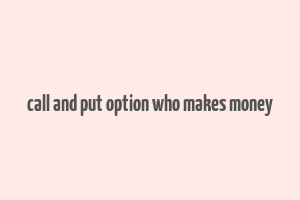 call and put option who makes money